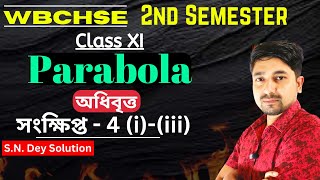 WBCHSE 2ND SEMESTER

Class XI

Parabola

অধিবৃত্ত

সংক্ষিপ্ত - 4 (i)-(iii)

S.N. Dey Solution